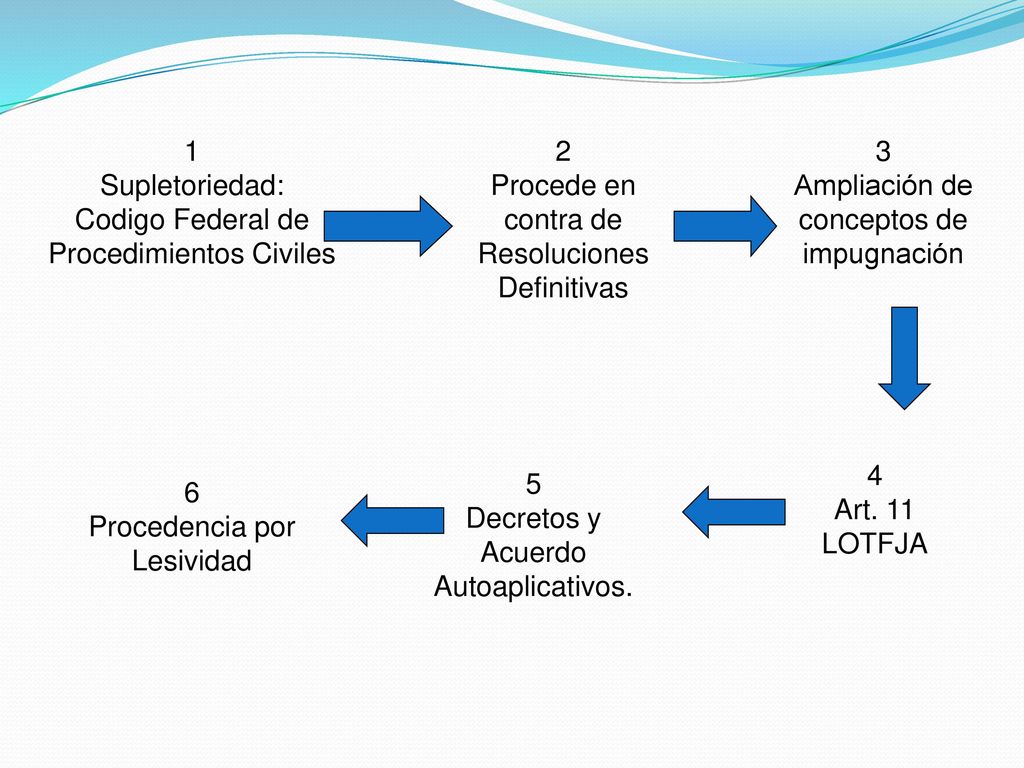 1
Supletoriedad:
Codigo Federal de
Procedimientos Civiles

2
Procede en
contra de
Resoluciones
Definitivas

3
Ampliación de
conceptos de
impugnación

4
Art. 11
LOTFJA

5
Decretos y
Acuerdo
Autoaplicativos.

6
Procedencia por
Lesividad